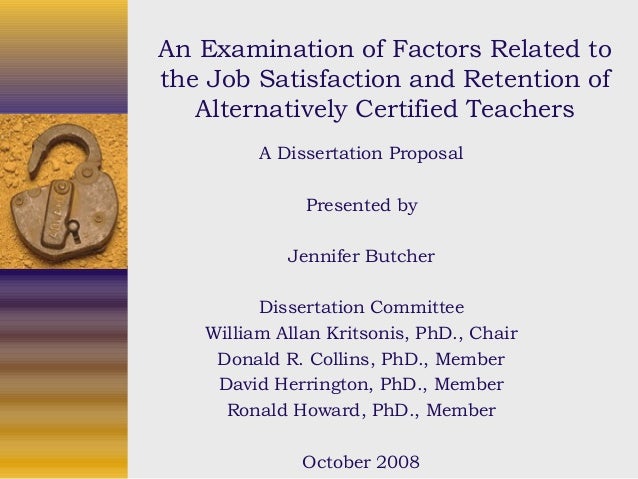 An Examination of Factors Related to the Job Satisfaction and Retention of Alternatively Certified Teachers

A Dissertation Proposal

Presented by

Jennifer Butcher

Dissertation Committee
William Allan Kritsonis, PhD., Chair
Donald R. Collins, PhD., Member
David Herrington, PhD., Member
Ronald Howard, PhD., Member

October 2008